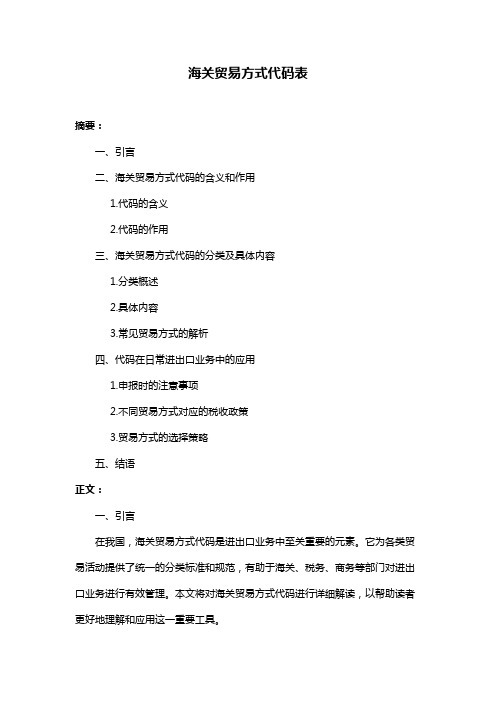 海关贸易方式代码表

摘要：

一、引言

二、海关贸易方式代码的含义和作用

1.代码的含义

2.代码的作用

三、海关贸易方式代码的分类及具体内容

1.分类概述

2.具体内容

3.常见贸易方式的解析

四、代码在日常进出口业务中的应用

1.申报时的注意事项

2.不同贸易方式对应的税收政策

3.贸易方式的选择策略

五、结语

正文：

一、引言

在我国，海关贸易方式代码是进出口业务中至关重要的元素。它为各类贸易活动提供了统一的分类标准和规范，有助于海关、税务、商务等部门对进出口业务进行有效管理。本文将对海关贸易方式代码进行详细解读，以帮助读者更好地理解和应用这一重要工具。